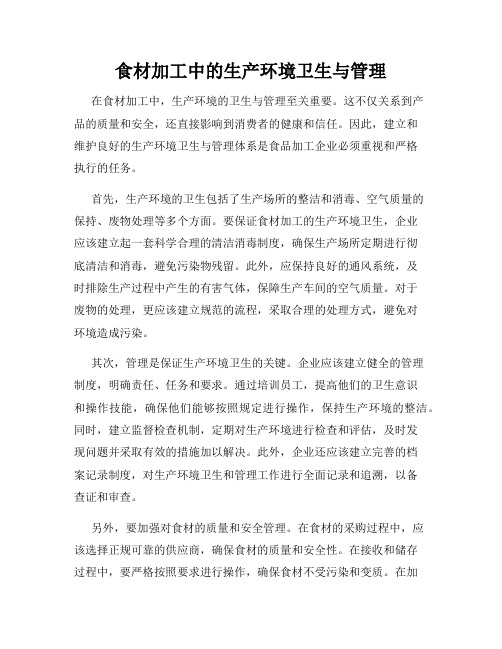 食材加工中的生产环境卫生与管理

在食材加工中，生产环境的卫生与管理至关重要。这不仅关系到产品的质量和安全，还直接影响到消费者的健康和信任。因此，建立和维护良好的生产环境卫生与管理体系是食品加工企业必须重视和严格执行的任务。

首先，生产环境的卫生包括了生产场所的整洁和消毒、空气质量的保持、废物处理等多个方面。要保证食材加工的生产环境卫生，企业应该建立起一套科学合理的清洁消毒制度，确保生产场所定期进行彻底清洁和消毒，避免污染物残留。此外，应保持良好的通风系统，及时排除生产过程中产生的有害气体，保障生产车间的空气质量。对于废物的处理，更应该建立规范的流程，采取合理的处理方式，避免对环境造成污染。

其次，管理是保证生产环境卫生的关键。企业应该建立健全的管理制度，明确责任、任务和要求。通过培训员工，提高他们的卫生意识和操作技能，确保他们能够按照规定进行操作，保持生产环境的整洁。同时，建立监督检查机制，定期对生产环境进行检查和评估，及时发现问题并采取有效的措施加以解决。此外，企业还应该建立完善的档案记录制度，对生产环境卫生和管理工作进行全面记录和追溯，以备查证和审查。

另外，要加强对食材的质量和安全管理。在食材的采购过程中，应该选择正规可靠的供应商，确保食材的质量和安全性。在接收和储存过程中，要严格按照要求进行操作，确保食材不受污染和变质。在加